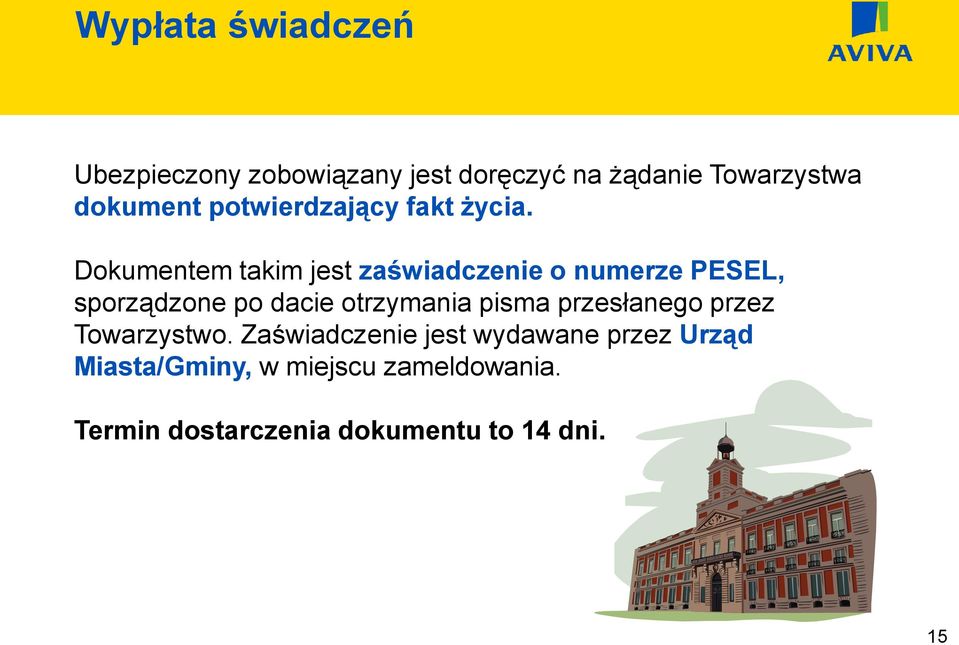 Wypłata świadczeń

AVIVA

Ubezpieczony zobowiązany jest doręczyć na żądanie Towarzystwa dokument potwierdzający fakt życia.

Dokumentem takim jest zaświadczenie o numerze PESEL, sporządzone po dacie otrzymania pisma przesłanego przez Towarzystwo. Zaświadczenie jest wydawane przez Urząd Miasta/Gminy, w miejscu zameldowania.

Termin dostarczenia dokumentu to 14 dni.

15